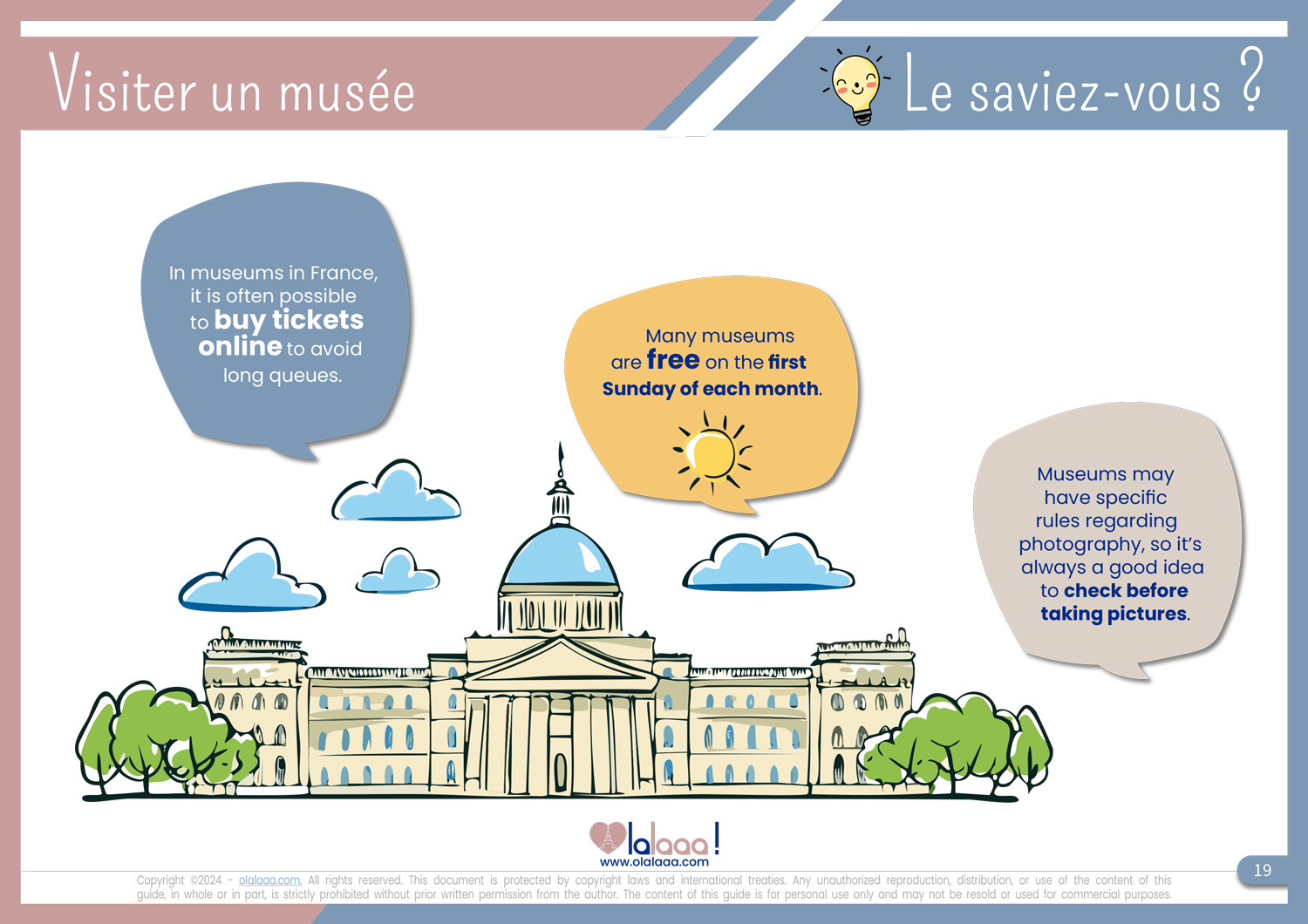 Visiter un musée

Le saviez-vous ?

In museums in France, it is often possible to buy tickets online to avoid long queues.

Many museums are free on the first Sunday of each month.

Museums may have specific rules regarding photography, so it's always a good idea to check before taking pictures.

lalaaa!
www.olalaaa.com

Copyright ©2024 - olalaaa.com. All rights reserved. This document is protected by copyright laws and international treaties. Any unauthorized reproduction, distribution, or use of the content of this guide, in whole or in part, is strictly prohibited without prior written permission from the author. The content of this guide is for personal use only and may not be resold or used for commercial purposes.

19